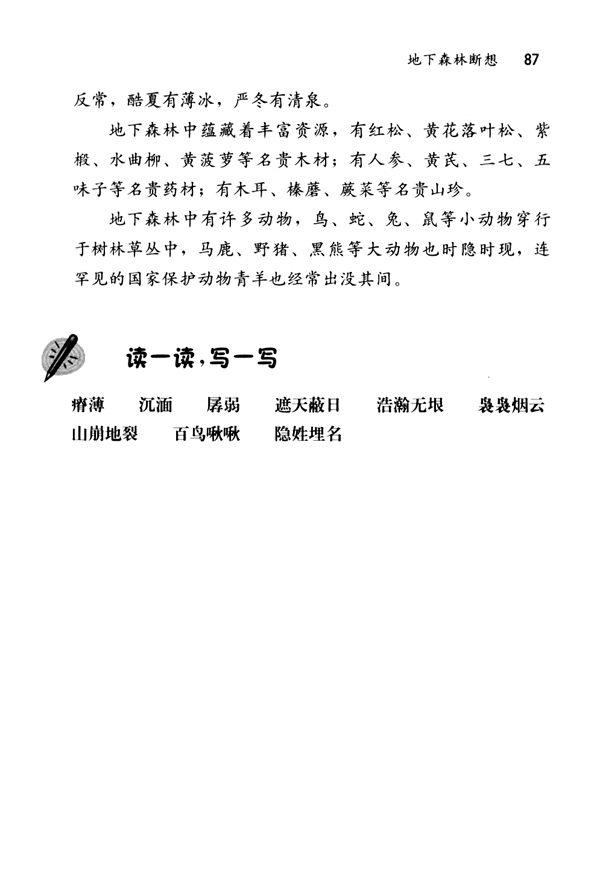 地下森林断想 87

反常，酷夏有薄冰，严冬有清泉。

地下森林中蕴藏着丰富资源，有红松、黄花落叶松、紫椴、水曲柳、黄菠萝等名贵木材；有人参、黄芪、三七、五味子等名贵药材；有木耳、榛蘑、蕨菜等名贵山珍。

地下森林中有许多动物，鸟、蛇、兔、鼠等小动物穿行于树林草丛中，马鹿、野猪、黑熊等大动物也时隐时现，连罕见的国家保护动物青羊也经常出没其间。

读一读，写一写

瘠薄 沉湎 孱弱 遮天蔽日 浩瀚无垠 袅袅烟云 山崩地裂 百鸟啾啾 隐姓埋名